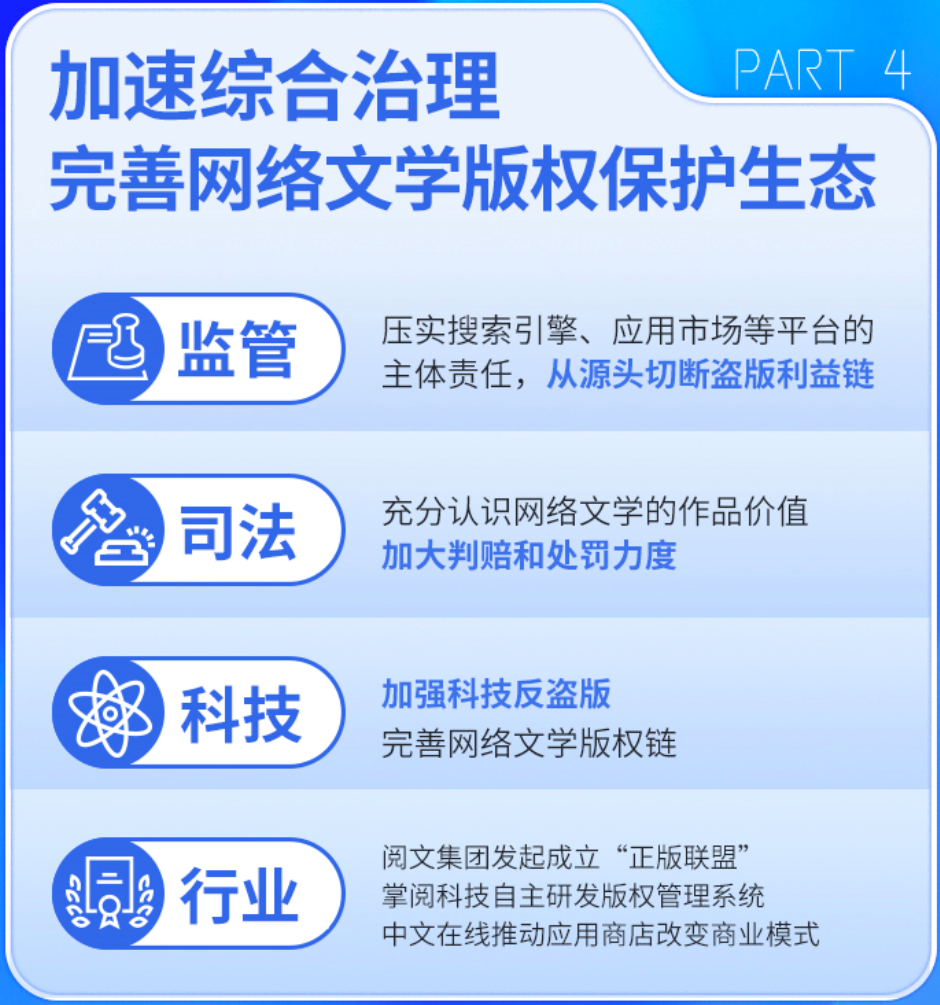 PART 4

加速综合治理
完善网络文学版权保护生态

监管

压实搜索引擎、应用市场等平台的主体责任，从源头切断盗版利益链

司法

充分认识网络文学的作品价值
加大判赔和处罚力度

科技

加强科技反盗版
完善网络文学版权链

行业

阅文集团发起成立“正版联盟”
掌阅科技自主研发版权管理系统
中文在线推动应用商店改变商业模式